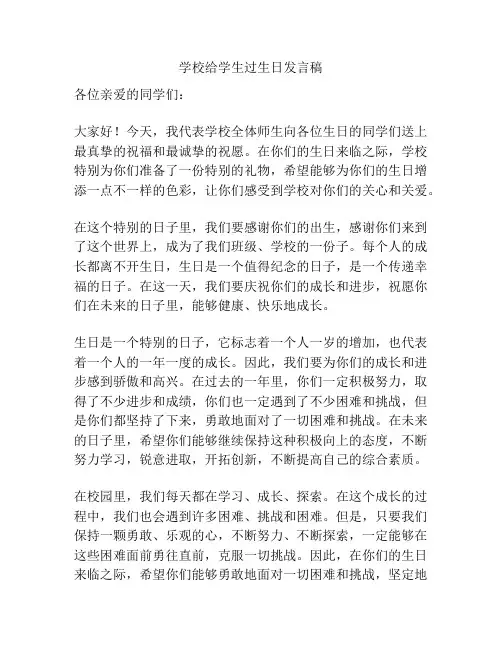 学校给学生过生日发言稿

各位亲爱的同学们：

大家好！今天，我代表学校全体师生向各位生日的同学们送上最真挚的祝福和最诚挚的祝愿。在你们的生日来临之际，学校特别为你们准备了一份特别的礼物，希望能够为你们的生日增添一点不一样的色彩，让你们感受到学校对你们的关心和关爱。

在这个特别的日子里，我们要感谢你们的出生，感谢你们来到了这个世界上，成为了我们班级、学校的一份子。每个人的成长都离不开生日，生日是一个值得纪念的日子，是一个传递幸福的日子。在这一天，我们要庆祝你们的成长和进步，祝愿你们在未来的日子里，能够健康、快乐地成长。

生日是一个特别的日子，它标志着一个人一岁的增加，也代表着一个人的一年一度的成长。因此，我们要为你们的成长和进步感到骄傲和高兴。在过去的一年里，你们一定积极努力，取得了不少进步和成绩，你们也一定遇到了不少困难和挑战，但是你们都坚持了下来，勇敢地面对了一切困难和挑战。在未来的日子里，希望你们能够继续保持这种积极向上的态度，不断努力学习，锐意进取，开拓创新，不断提高自己的综合素质。

在校园里，我们每天都在学习、成长、探索。在这个成长的过程中，我们也会遇到许多困难、挑战和困难。但是，只要我们保持一颗勇敢、乐观的心，不断努力、不断探索，一定能够在这些困难面前勇往直前，克服一切挑战。因此，在你们的生日来临之际，希望你们能够勇敢地面对一切困难和挑战，坚定地